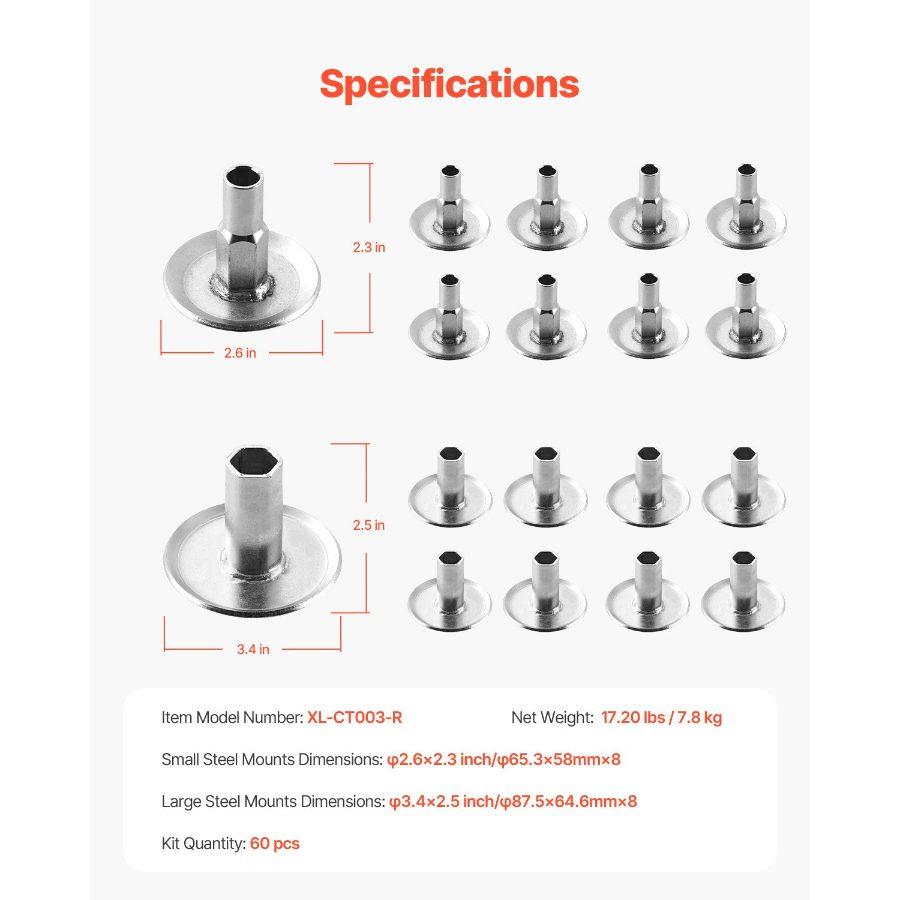 Specifications

2.3 in

2.6 in

2.5 in

3.4 in

Item Model Number: XL-CT003-R

Net Weight: 17.20 lbs / 7.8 kg

Small Steel Mounts Dimensions: φ2.6×2.3 inch/φ65.3×58mm×8

Large Steel Mounts Dimensions: φ3.4×2.5 inch/φ87.5×64.6mm×8

Kit Quantity: 60 pcs